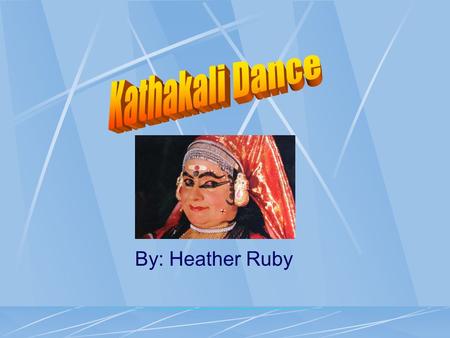 Kathakali Dance

By: Heather Ruby